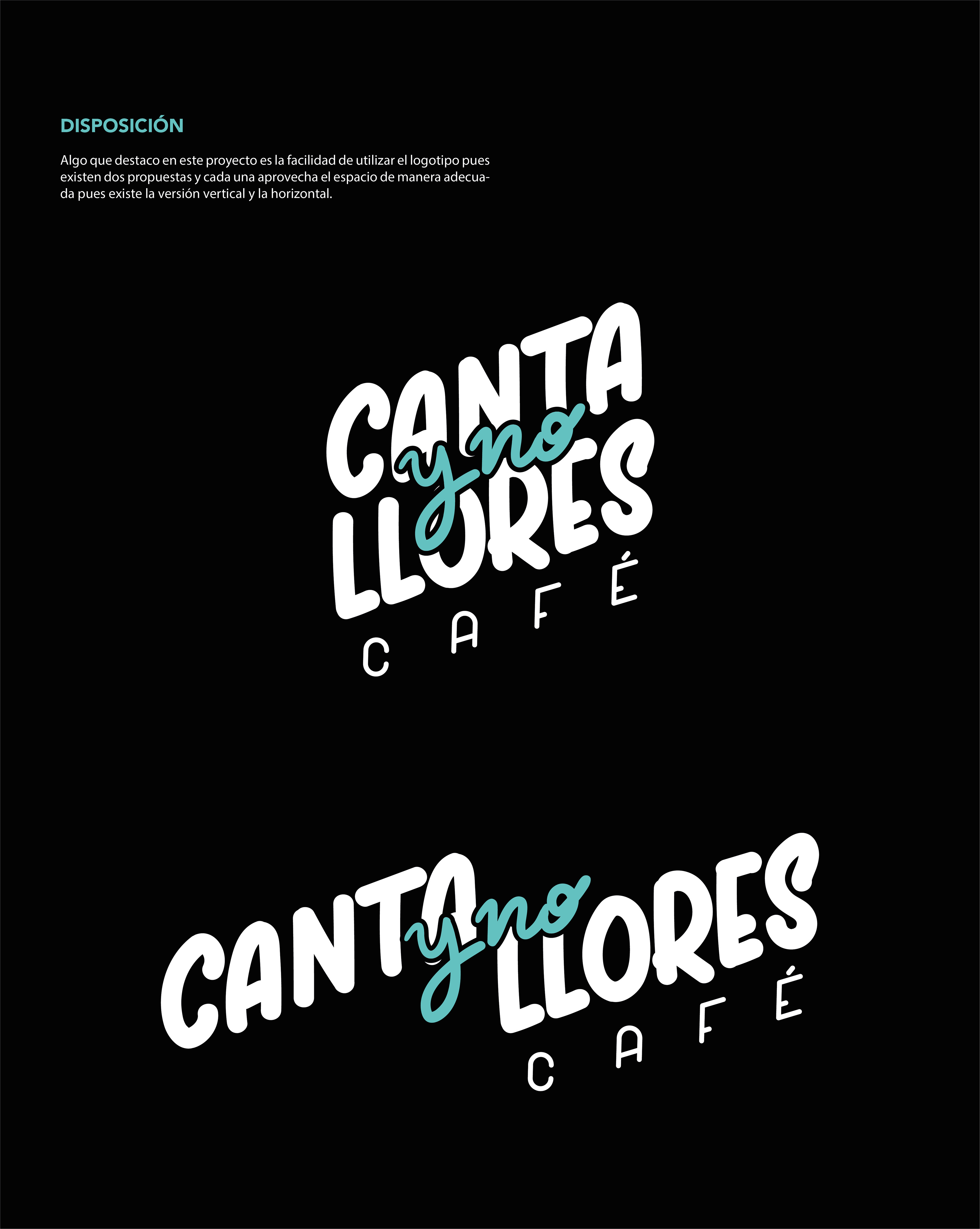 DISPOSICIÓN

Algo que destaco en este proyecto es la facilidad de utilizar el logotipo pues existen dos propuestas y cada una aprovecha el espacio de manera adecuada pues existe la versión vertical y la horizontal.

CANTA
y no
LLORES
CAFÉ

CANTA y no LLORES
CAFÉ